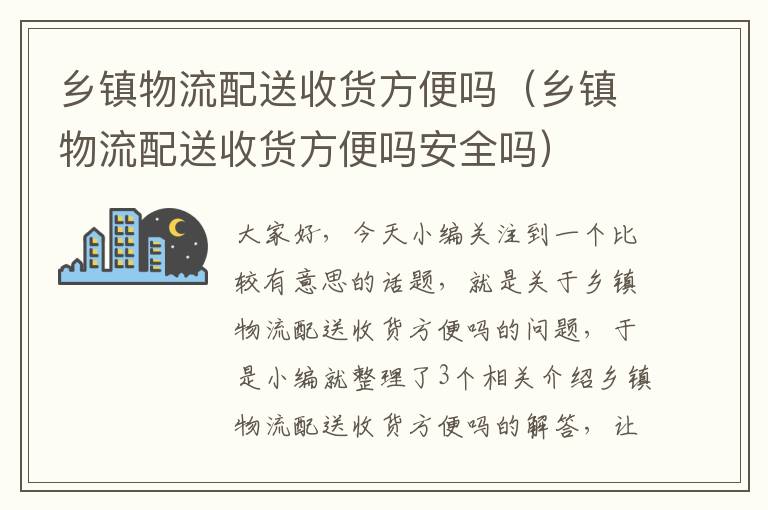 乡镇物流配送收货方便吗（乡镇物流配送收货方便吗安全吗）

大家好，今天小编关注到一个比较有意思的话题，就是关于乡镇物流配送收货方便吗的问题，于是小编就整理了3个相关介绍乡镇物流配送收货方便吗的解答，让